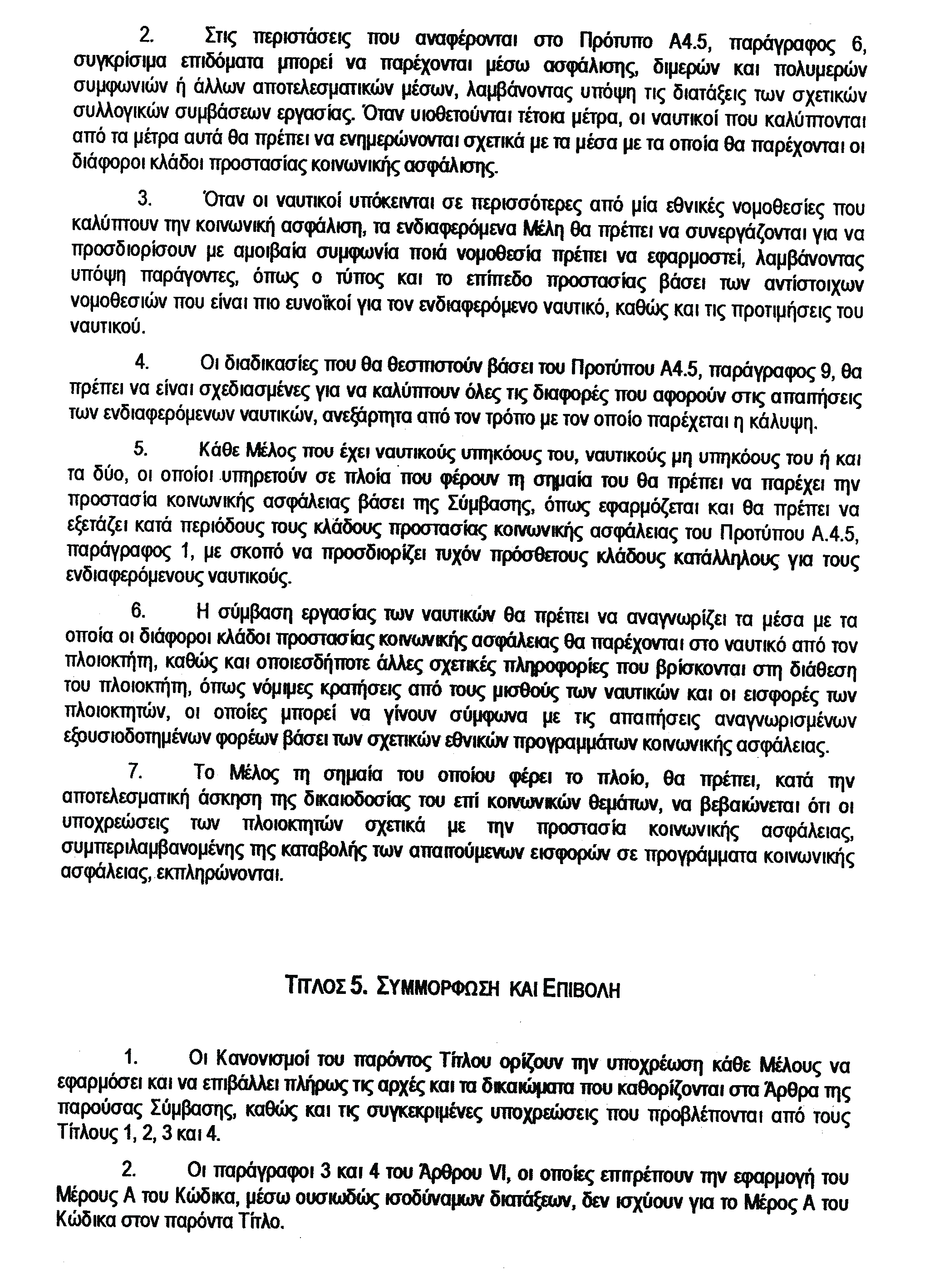 2. Στις περιστάσεις που αναφέρονται στο Πρότυπο Α4.5, παράγραφος 6, συγκρίσιμα επιδόματα μπορεί να παρέχονται μέσω ασφάλισης, διμερών και πολυμερών συμφωνιών ή άλλων αποτελεσματικών μέσων, λαμβάνοντας υπόψη τις διατάξεις των σχετικών συλλογικών συμβάσεων εργασίας. Όταν υιοθετούνται τέτοια μέτρα, οι ναυτικοί που καλύπτονται από τα μέτρα αυτά θα πρέπει να ενημερώνονται σχετικά με τα μέσα με τα οποία θα παρέχονται οι διάφοροι κλάδοι προστασίας κοινωνικής ασφάλισης.

3. Όταν οι ναυτικοί υπόκεινται σε περισσότερες από μία εθνικές νομοθεσίες που καλύπτουν την κοινωνική ασφάλιση, τα ενδιαφερόμενα Μέλη θα πρέπει να συνεργάζονται για να προσδιορίσουν με αμοιβαία συμφωνία ποιά νομοθεσία πρέπει να εφαρμοστεί, λαμβάνοντας υπόψη παράγοντες, όπως ο τύπος και το επίπεδο προστασίας βάσει των αντίστοιχων νομοθεσιών που είναι πιο ευνοϊκοί για τον ενδιαφερόμενο ναυτικό, καθώς και τις προτιμήσεις του ναυτικού.

4. Οι διαδικασίες που θα θεσπιστούν βάσει του Προτύπου Α4.5, παράγραφος 9, θα πρέπει να είναι σχεδιασμένες για να καλύπτουν όλες τις διαφορές που αφορούν στις απαιτήσεις των ενδιαφερόμενων ναυτικών, ανεξάρτητα από τον τρόπο με τον οποίο παρέχεται η κάλυψη.

5. Κάθε Μέλος που έχει ναυτικούς υπηκόους του, ναυτικούς μη υπηκόους του ή και τα δύο, οι οποίοι υπηρετούν σε πλοία που φέρουν τη σημαία του θα πρέπει να παρέχει την προστασία κοινωνικής ασφάλειας βάσει της Σύμβασης, όπως εφαρμόζεται και θα πρέπει να εξετάζει κατά περιόδους τους κλάδους προστασίας κοινωνικής ασφάλειας του Προτύπου Α.4.5, παράγραφος 1, με σκοπό να προσδιορίζει τυχόν πρόσθετους κλάδους κατάλληλους για τους ενδιαφερόμενους ναυτικούς.

6. Η σύμβαση εργασίας των ναυτικών θα πρέπει να αναγνωρίζει τα μέσα με τα οποία οι διάφοροι κλάδοι προστασίας κοινωνικής ασφάλειας θα παρέχονται στο ναυτικό από τον πλοιοκτήτη, καθώς και οποιεσδήποτε άλλες σχετικές πληροφορίες που βρίσκονται στη διάθεση του πλοιοκτήτη, όπως νόμιμες κρατήσεις από τους μισθούς των ναυτικών και οι εισφορές των πλοιοκτητών, οι οποίες μπορεί να γίνουν σύμφωνα με τις απαιτήσεις αναγνωρισμένων εξουσιοδοτημένων φορέων βάσει των σχετικών εθνικών προγραμμάτων κοινωνικής ασφάλειας.

7. Το Μέλος τη σημαία του οποίου φέρει το πλοίο, θα πρέπει, κατά την αποτελεσματική άσκηση της δικαιοδοσίας του επί κοινωνικών θεμάτων, να βεβαιώνεται ότι οι υποχρεώσεις των πλοιοκτητών σχετικά με την προστασία κοινωνικής ασφάλειας, συμπεριλαμβανομένης της καταβολής των απαιτούμενων εισφορών σε προγράμματα κοινωνικής ασφάλειας, εκπληρώνονται.

ΤΙΤΛΟΣ 5. ΣΥΜΜΟΡΦΩΣΗ ΚΑΙ ΕΠΙΒΟΛΗ

1. Οι Κανονισμοί του παρόντος Τίτλου ορίζουν την υποχρέωση κάθε Μέλους να εφαρμόσει και να επιβάλλει πλήρως τις αρχές και τα δικαιώματα που καθορίζονται στα Άρθρα της παρούσας Σύμβασης, καθώς και τις συγκεκριμένες υποχρεώσεις που προβλέπονται από τους Τίτλους 1, 2, 3 και 4.

2. Οι παράγραφοι 3 και 4 του Άρθρου VI, οι οποίες επιτρέπουν την εφαρμογή του Μέρους Α του Κώδικα, μέσω ουσιωδώς ισοδύναμων διατάξεων, δεν ισχύουν για το Μέρος Α του Κώδικα στον παρόντα Τίτλο.